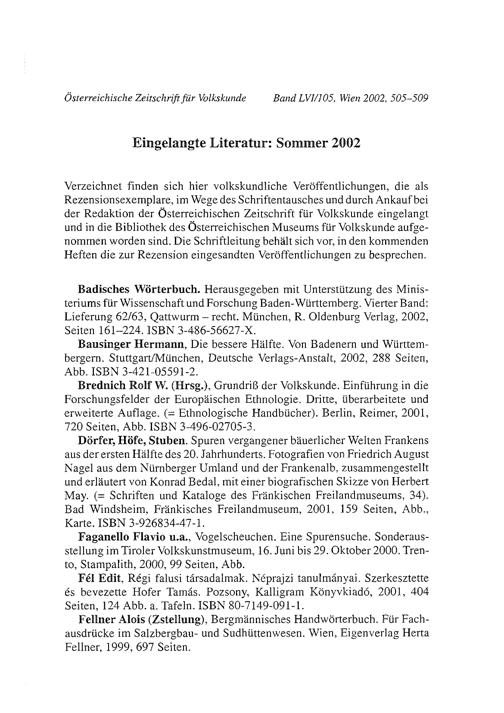 Österreichische Zeitschrift für Volkskunde Band LVI/105, Wien 2002, 505–509

Eingelangte Literatur: Sommer 2002

Verzeichnet finden sich hier volkskundliche Veröffentlichungen, die als Rezensionsexemplare, im Wege des Schriftentausches und durch Ankauf bei der Redaktion der Österreichischen Zeitschrift für Volkskunde eingelangt und in die Bibliothek des Österreichischen Museums für Volkskunde aufgenommen worden sind. Die Schriftleitung behält sich vor, in den kommenden Heften die zur Rezension eingesandten Veröffentlichungen zu besprechen.

Badisches Wörterbuch. Herausgegeben mit Unterstützung des Ministeriums für Wissenschaft und Forschung Baden-Württemberg. Vierter Band: Lieferung 62/63, Qattwurm – recht. München, R. Oldenburg Verlag, 2002, Seiten 161–224. ISBN 3-486-56627-X.

Bausinger Hermann, Die bessere Hälfte. Von Badenern und Württembergern. Stuttgart/München, Deutsche Verlags-Anstalt, 2002, 288 Seiten, Abb. ISBN 3-421-05591-2.

Brednich Rolf W. (Hrsg.), Grundriß der Volkskunde. Einführung in die Forschungsfelder der Europäischen Ethnologie. Dritte, überarbeitete und erweiterte Auflage. (= Ethnologische Handbücher). Berlin, Reimer, 2001, 720 Seiten, Abb. ISBN 3-496-02705-3.

Dörfer, Höfe, Stuben. Spuren vergangener bäuerlicher Welten Frankens aus der ersten Hälfte des 20. Jahrhunderts. Fotografien von Friedrich August Nagel aus dem Nürnberger Umland und der Frankenalb, zusammengestellt und erläutert von Konrad Bedal, mit einer biografischen Skizze von Herbert May. (= Schriften und Kataloge des Fränkischen Freilandmuseums, 34). Bad Windsheim, Fränkisches Freilandmuseum, 2001, 159 Seiten, Abb., Karte. ISBN 3-926834-47-1.

Faganello Flavio u.a., Vogelscheuchen. Eine Spurensuche. Sonderausstellung im Tiroler Volkskunstmuseum, 16. Juni bis 29. Oktober 2000. Trento, Stampalith, 2000, 99 Seiten, Abb.

Fél Edit, Régi falusi társadalmak. Néprajzi tanulmányai. Szerkesztette és bevezette Hofer Tamás. Pozsony, Kalligram Könyvkiadó, 2001, 404 Seiten, 124 Abb. a. Tafeln. ISBN 80-7149-091-1.

Fellner Alois (Zstellung), Bergmännisches Handwörterbuch. Für Fachausdrücke im Salzbergbau- und Sudhüttenwesen. Wien, Eigenverlag Herta Fellner, 1999, 697 Seiten.